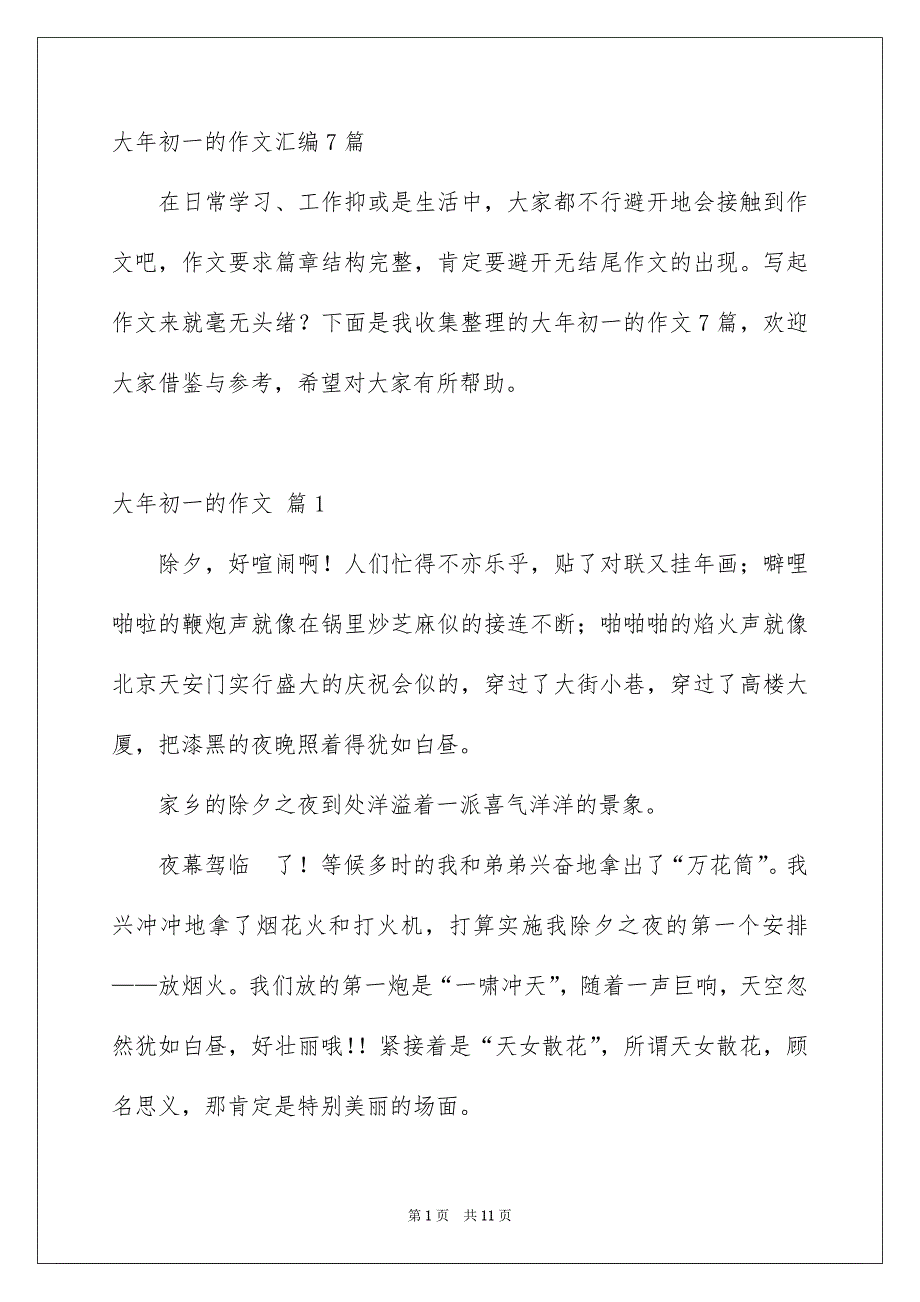 大年初一的作文汇编 7 篇

在日常学习、工作抑或是生活中，大家都不行避开地会接触到作文吧，作文要求篇章结构完整，肯定要避开无结尾作文的出现。写起作文来就毫无头绪？下面是我收集整理的大年初一的作文 7 篇，欢迎大家借鉴与参考，希望对大家有所帮助。

大年初一的作文 篇 1

除夕，好喧闹啊！人们忙得不亦乐乎，贴了对联又挂年画；噼哩啪啦的鞭炮声就像在锅里炒芝麻似的接连不断；啪啪啪的焰火声就像北京天安门实行盛大的庆祝会似的，穿过了大街小巷，穿过了高楼大厦，把漆黑的夜晚照着得犹如白昼。

家乡的除夕之夜到处洋溢着一派喜气洋洋的景象。

夜幕驾临　了！等候多时的我和弟弟兴奋地拿出了“万花筒”。我兴冲冲地拿了烟花火和打火机，打算实施我除夕之夜的第一个安排——放烟火。我们放的第一炮是“一啸冲天”，随着一声巨响，天空忽然犹如白昼，好壮丽哦!！紧接着是“天女散花”，所谓天女散花，顾名思义，那肯定是特别美丽的场面。

第 1 页　共 11 页